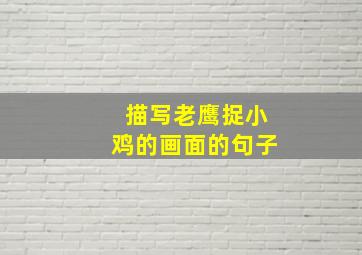 描写老鹰捉小鸡的画面的句子